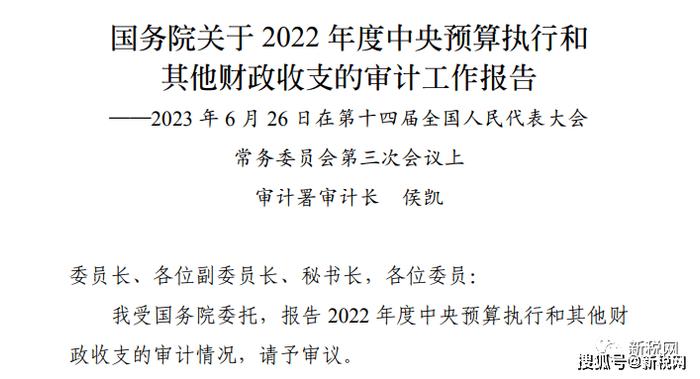 国务院关于 2022 年度中央预算执行和其他财政收支的审计工作报告

——2023 年 6 月 26 日在第十四届全国人民代表大会常务委员会第三次会议上

审计署审计长　侯凯

委员长、各位副委员长、秘书长，各位委员：

我受国务院委托，报告 2022 年度中央预算执行和其他财政收支的审计情况，请予审议。

新税网

搜狐号@新税网